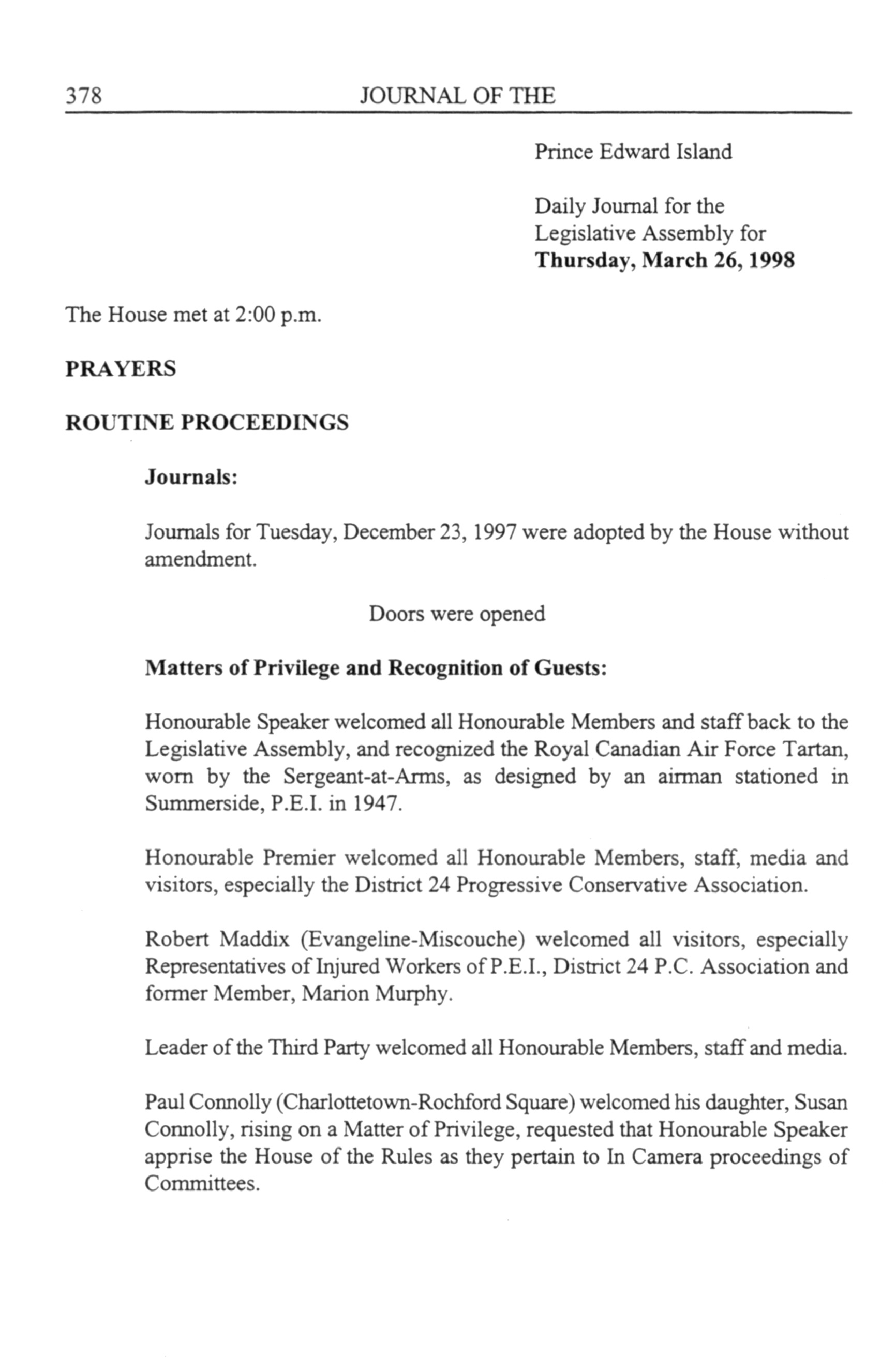 378 JOURNAL OF THE

Prince Edward Island

Daily Journal for the Legislative Assembly for **Thursday, March 26, 1998**

The House met at 2:00 p.m.

**PRAYERS**

**ROUTINE PROCEEDINGS**

**Journals:**

Journals for Tuesday, December 23, 1997 were adopted by the House without amendment.

Doors were opened

**Matters of Privilege and Recognition of Guests:**

Honourable Speaker welcomed all Honourable Members and staff back to the Legislative Assembly, and recognized the Royal Canadian Air Force Tartan, worn by the Sergeant-at-Arms, as designed by an airman stationed in Summerside, P.E.I. in 1947.

Honourable Premier welcomed all Honourable Members, staff, media and visitors, especially the District 24 Progressive Conservative Association.

Robert Maddix (Evangeline-Miscouche) welcomed all visitors, especially Representatives of Injured Workers of P.E.I., District 24 P.C. Association and former Member, Marion Murphy.

Leader of the Third Party welcomed all Honourable Members, staff and media.

Paul Connolly (Charlottetown-Rochford Square) welcomed his daughter, Susan Connolly, rising on a Matter of Privilege, requested that Honourable Speaker apprise the House of the Rules as they pertain to In Camera proceedings of Committees.